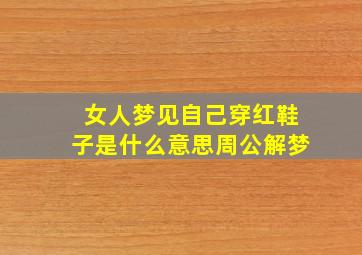 女人梦见自己穿红鞋子是什么意思周公解梦